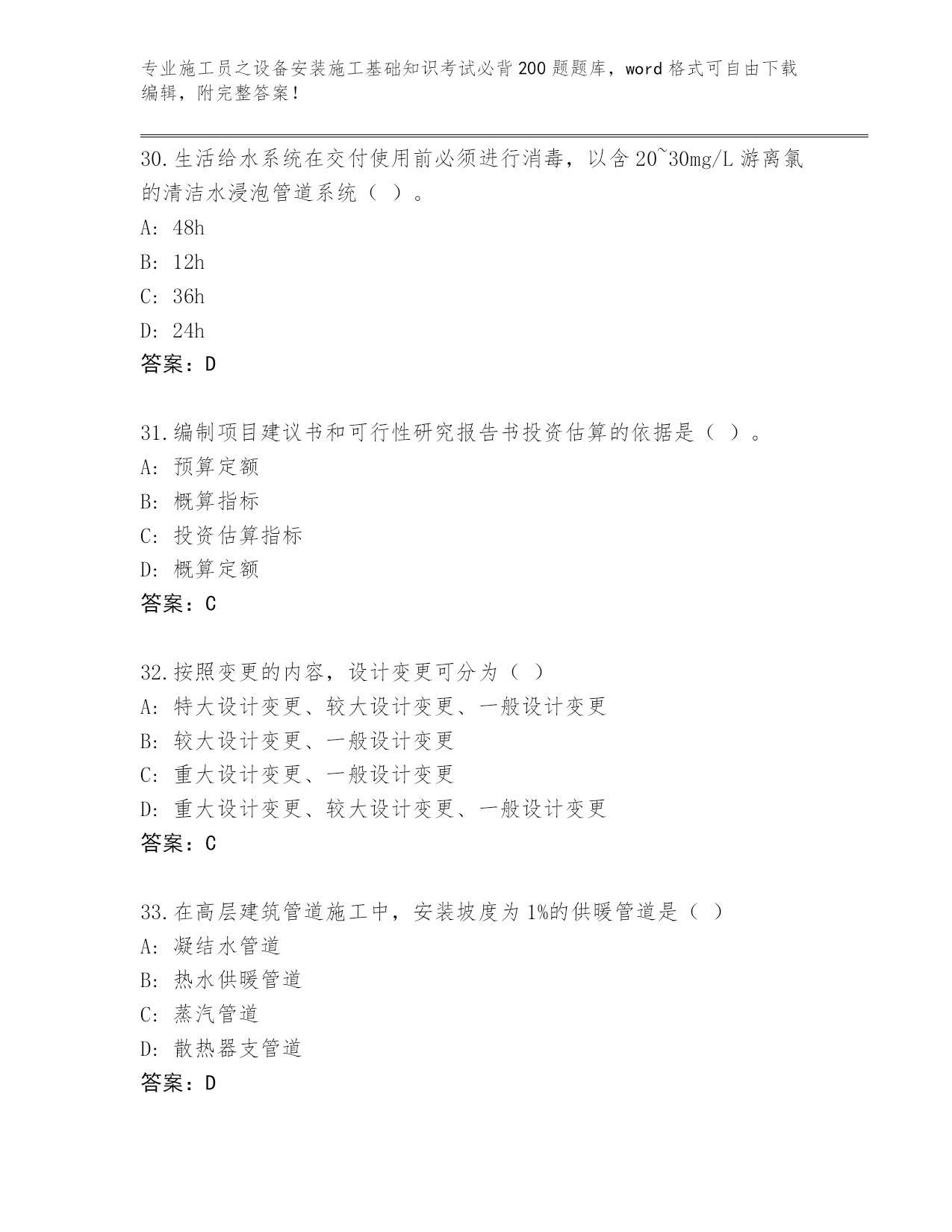 专业施工员之设备安装施工基础知识考试必背200题题库，word格式可自由下载编辑，附完整答案！

30.生活给水系统在交付使用前必须进行消毒，以含20~30mg/L游离氯的清洁水浸泡管道系统（ ）。
A: 48h
B: 12h
C: 36h
D: 24h
答案：D

31.编制项目建议书和可行性研究报告书投资估算的依据是（ ）。
A: 预算定额
B: 概算指标
C: 投资估算指标
D: 概算定额
答案：C

32.按照变更的内容，设计变更可分为（ ）
A: 特大设计变更、较大设计变更、一般设计变更
B: 较大设计变更、一般设计变更
C: 重大设计变更、一般设计变更
D: 重大设计变更、较大设计变更、一般设计变更
答案：C

33.在高层建筑管道施工中，安装坡度为1%的供暖管道是（ ）
A: 凝结水管道
B: 热水供暖管道
C: 蒸汽管道
D: 散热器支管道
答案：D